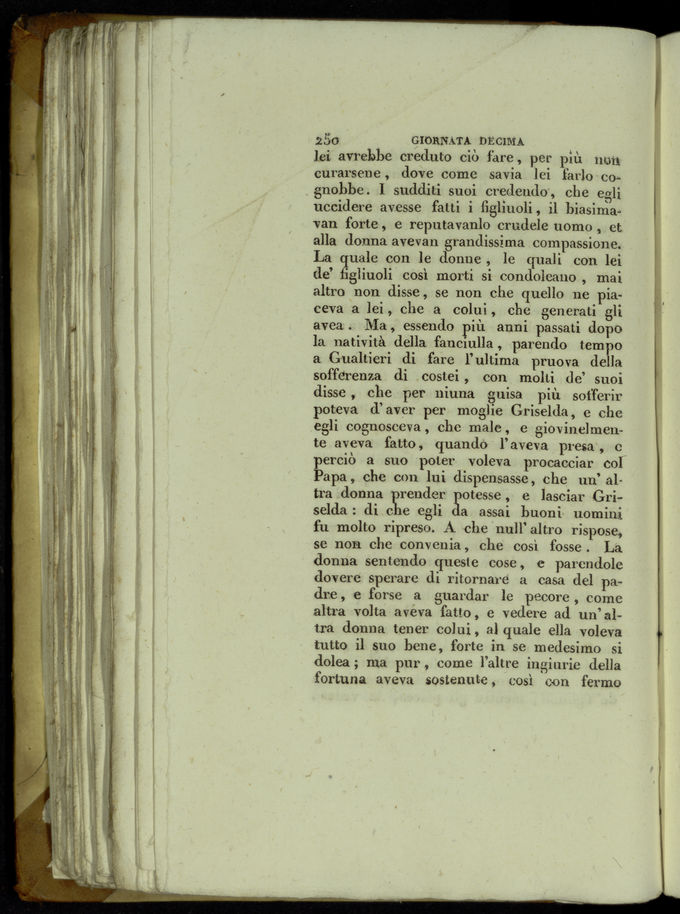 250 GIORNATA DECIMA

lei avrebbe creduto ciò fare, per più non curarsene, dove come savia lei farlo cognobbe. I sudditi suoi credendo, che egli uccidere avesse fatti i figliuoli, il biasimavan forte, e reputavanlo crudele uomo, et alla donna avevan grandissima compassione. La quale con le donne, le quali con lei de' figliuoli così morti si condoleano, mai altro non disse, se non che quello ne piaceva a lei, che a colui, che generati gli avea. Ma, essendo più anni passati dopo la natività della fanciulla, parendo tempo a Gualtieri di fare l'ultima pruova della sofferenza di costei, con molti de' suoi disse, che per niuna guisa più sofferir poteva d'aver per moglie Griselda, e che egli cognosceva, che male, e giovinelmente aveva fatto, quando l'aveva presa, e perciò a suo poter voleva procacciar col Papa, che con lui dispensasse, che un'altra donna prender potesse, e lasciar Griselda: di che egli da assai buoni uomini fu molto ripreso. A che null'altro rispose, se non che convenia, che così fosse. La donna sentendo queste cose, e parendole dovere sperare di ritornare a casa del padre, e forse a guardar le pecore, come altra volta aveva fatto, e vedere ad un'altra donna tener colui, al quale ella voleva tutto il suo bene, forte in se medesimo si dolea; ma pur, come l'altre ingiurie della fortuna aveva sostenute, così con fermo